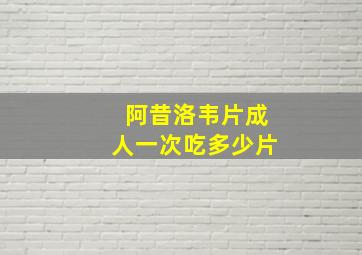 阿昔洛韦片成人一次吃多少片